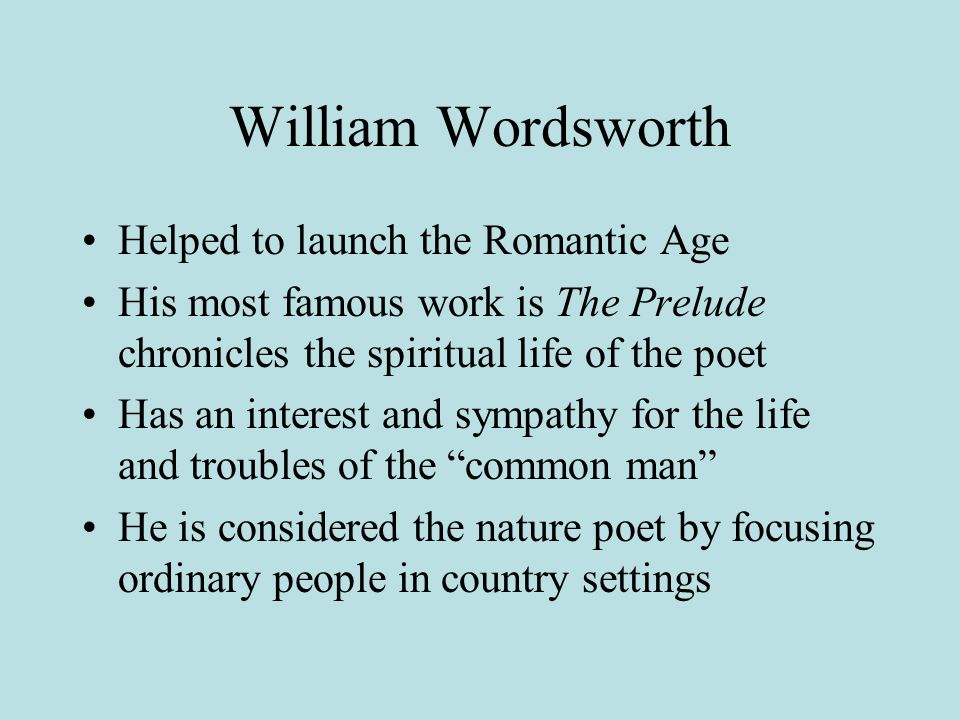 William Wordsworth

• Helped to launch the Romantic Age
• His most famous work is The Prelude chronicles the spiritual life of the poet
• Has an interest and sympathy for the life and troubles of the “common man”
• He is considered the nature poet by focusing ordinary people in country settings